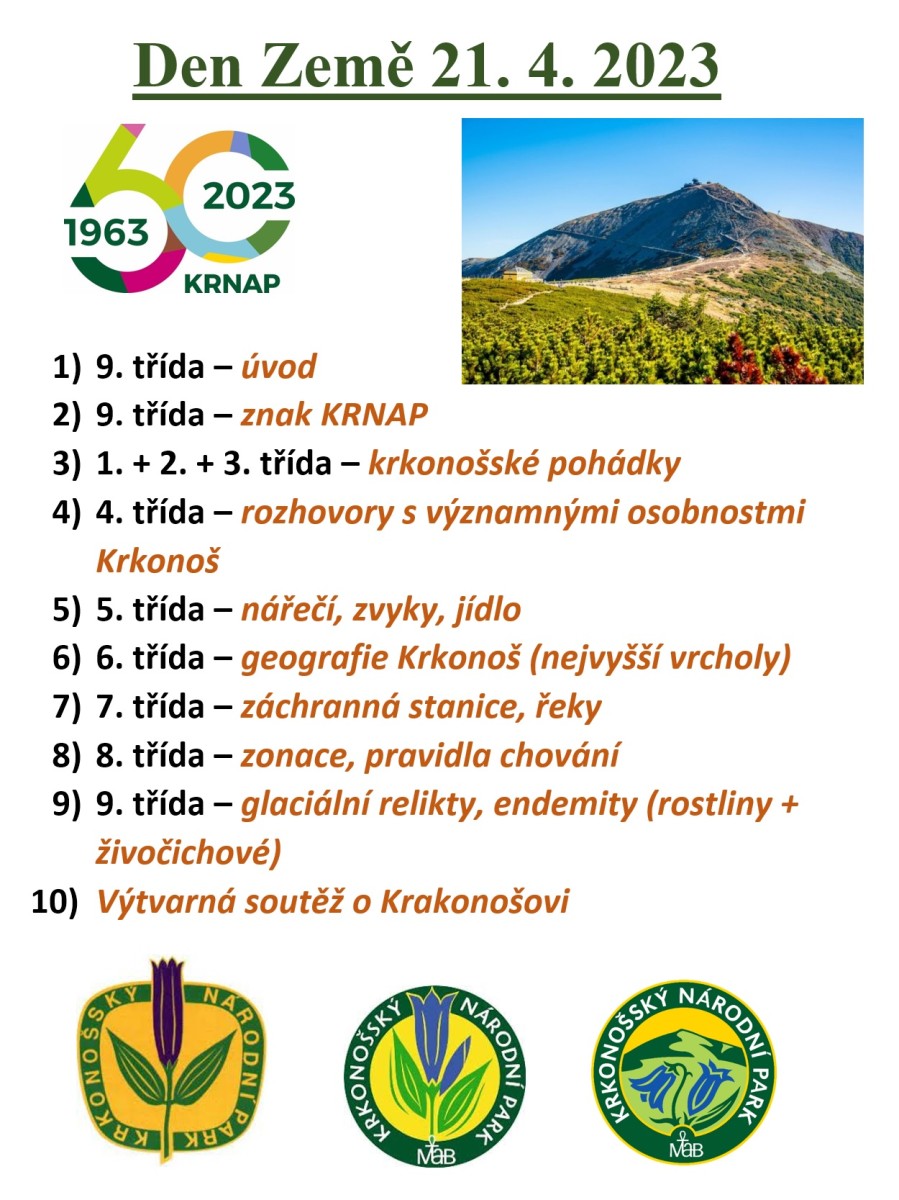 Den Země 21. 4. 2023

1963
2023
KRNAP

1) 9. třída – úvod
2) 9. třída – znak KRNAP
3) 1. + 2. + 3. třída – krkonošské pohádky
4) 4. třída – rozhovory s významnými osobnostmi Krkonoš
5) 5. třída – nářečí, zvyky, jídlo
6) 6. třída – geografie Krkonoš (nejvyšší vrcholy)
7) 7. třída – záchranná stanice, řeky
8) 8. třída – zonace, pravidla chování
9) 9. třída – glaciální relikty, endemity (rostliny + živočichové)
10) Výtvarná soutěž o Krakonošovi

KRKONOŠSKÝ NÁRODNÍ PARK

KRKONOŠSKÝ NÁRODNÍ PARK
MaB

KRKONOŠSKÝ NÁRODNÍ PARK
MaB